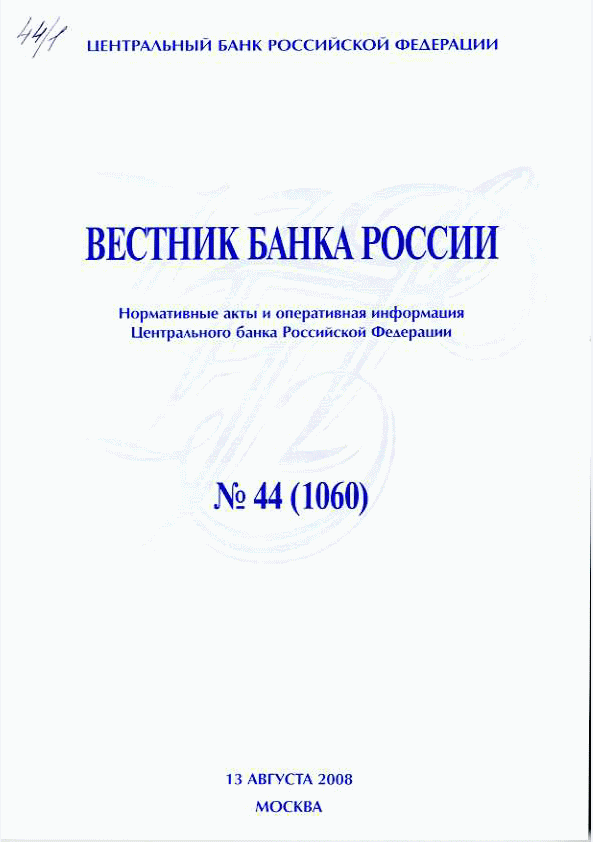 44/1

ЦЕНТРАЛЬНЫЙ БАНК РОССИЙСКОЙ ФЕДЕРАЦИИ

ВЕСТНИК БАНКА РОССИИ

Нормативные акты и оперативная информация Центрального банка Российской Федерации

№ 44 (1060)

13 АВГУСТА 2008

МОСКВА